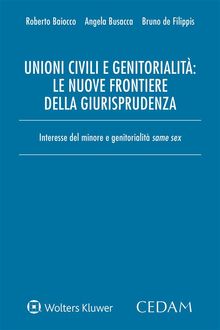 Roberto Baiocco Angela Busacca Bruno de Filippis

UNIONI CIVILI E GENITORIALITÀ: LE NUOVE FRONTIERE DELLA GIURISPRUDENZA

Interesse del minore e genitorialità same sex

Wolters Kluwer

CEDAM